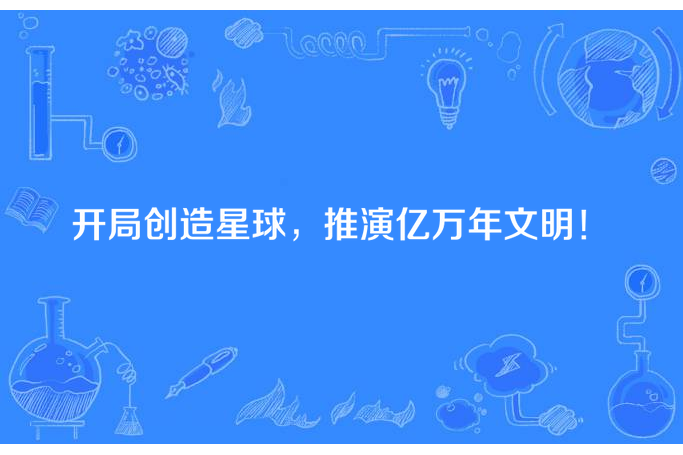 开局创造星球，推演亿万年文明！